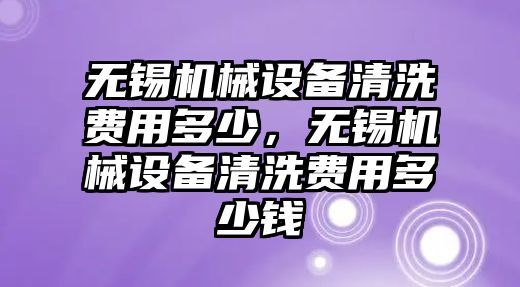 无锡机械设备清洗费用多少，无锡机械设备清洗费用多少钱